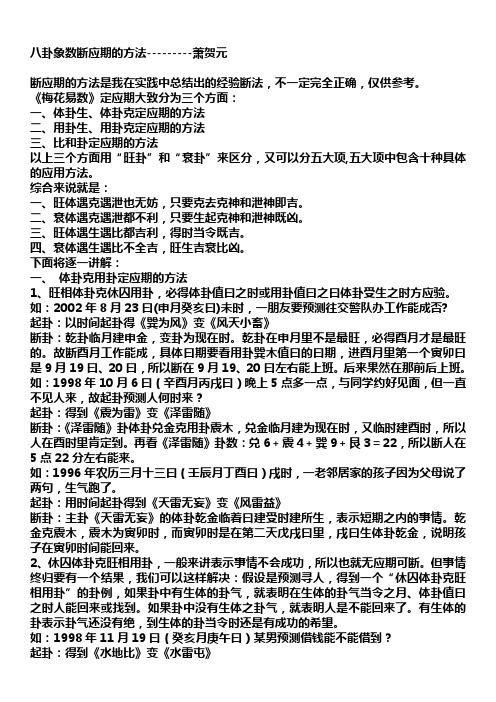 八卦象数断应期的方法---------萧贺元

断应期的方法是我在实践中总结出的经验断法，不一定完全正确，仅供参考。
《梅花易数》定应期大致分为三个方面：
一、体卦生、体卦克定应期的方法
二、用卦生、用卦克定应期的方法
三、比和卦定应期的方法
以上三个方面用“旺卦”和“衰卦”来区分，又可以分五大项,五大项中包含十种具体的应用方法。
综合来说就是：
一、旺体遇克遇泄也无妨，只要克去克神和泄神即吉。
二、衰体遇克遇泄都不利，只要生起克神和泄神既凶。
三、旺体遇生遇比都吉利，得时当令既吉。
四、衰体遇生遇比不全吉，旺生吉衰比凶。
下面将逐一讲解：
一、 体卦克用卦定应期的方法
1、旺相体卦克休囚用卦，必得体卦值日之时或用卦值日之日体卦受生之时方应验。
如：2002 年 8 月 23 日(申月癸亥日)未时，一朋友要预测往交警队办工作能成否?
起卦：以时间起卦得《巽为风》变《风天小畜》
断卦：乾卦临月建申金，变卦为现在时。乾卦在申月里不是最旺，必得酉月才是最旺的。故断酉月工作能成，具体日期要看用卦巽木值日的日期，进酉月里第一个寅卯日是 9 月 19 日、20 日，所以断在 9 月 19、20 日左右能上班。后来果然在那前后上班。
如：1998 年 10 月 6 日（辛酉月丙戌日）晚上 5 点多一点，与同学约好见面，但一直不见人来，故起卦预测人何时来？
起卦：得到《震为雷》变《泽雷随》
断卦：《泽雷随》卦体卦兑金克用卦震木，兑金临月建为现在时，又临时建酉时，所以人在酉时里肯定到。再看《泽雷随》卦数：兑 6 + 震 4 + 巽 9 + 艮 3 = 22，所以断人在 5 点 22 分左右能来。
如：1996 年农历三月十三日（壬辰月丁酉日）戌时，一老邻居家的孩子因为父母说了两句，生气跑了。
起卦：用时间起卦得到《天雷无妄》变《风雷益》
断卦：主卦《天雷无妄》的体卦乾金临着日建受时建所生，表示短期之内的事情。乾金克震木，震木为寅卯时，而寅卯时是在第二天戊戌日里，戌日生体卦乾金，说明孩子在寅卯时间能回来。
2、休囚体卦克旺相用卦，一般来讲表示事情不会成功，所以也就无应期可断。但事情终归要有一个结果，我们可以这样解决：假设是预测寻人，得到一个“休囚体卦克旺相用卦”的卦例，如果卦中有生体的卦气，就表明在生体的卦气当令之月、体卦值日之时人能回来或找到。如果卦中没有生体之卦气，就表明人是不能回来了。有生体的卦表示卦气还没有绝，到生体的卦当令时还是有成功的希望。
如：1998 年 11 月 19 日（癸亥月庚午日）某男预测借钱能不能借到？
起卦：得到《水地比》变《水雷屯》